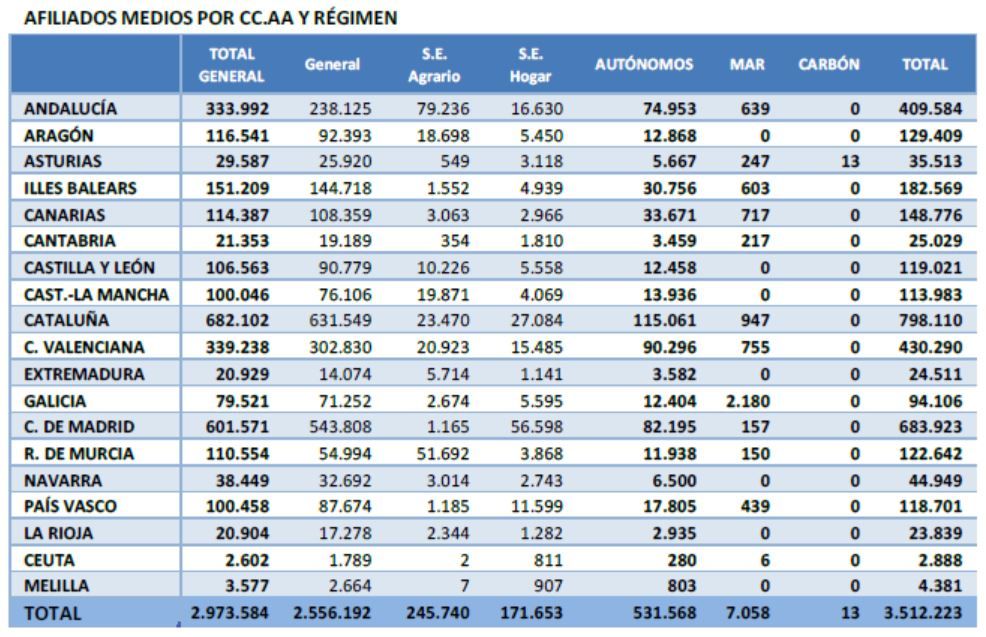 AFILIADOS MEDIOS POR CC.AA Y RÉGIMEN

| | TOTAL GENERAL | General | S.E. Agrario | S.E. Hogar | AUTÓNOMOS | MAR | CARBÓN | TOTAL |
|---|---|---|---|---|---|---|---|---|
| ANDALUCÍA | 333.992 | 238.125 | 79.236 | 16.630 | 74.953 | 639 | 0 | 409.584 |
| ARAGÓN | 116.541 | 92.393 | 18.698 | 5.450 | 12.868 | 0 | 0 | 129.409 |
| ASTURIAS | 29.587 | 25.920 | 549 | 3.118 | 5.667 | 247 | 13 | 35.513 |
| ILLES BALEARS | 151.209 | 144.718 | 1.552 | 4.939 | 30.756 | 603 | 0 | 182.569 |
| CANARIAS | 114.387 | 108.359 | 3.063 | 2.966 | 33.671 | 717 | 0 | 148.776 |
| CANTABRIA | 21.353 | 19.189 | 354 | 1.810 | 3.459 | 217 | 0 | 25.029 |
| CASTILLA Y LEÓN | 106.563 | 90.779 | 10.226 | 5.558 | 12.458 | 0 | 0 | 119.021 |
| CAST.-LA MANCHA | 100.046 | 76.106 | 19.871 | 4.069 | 13.936 | 0 | 0 | 113.983 |
| CATALUÑA | 682.102 | 631.549 | 23.470 | 27.084 | 115.061 | 947 | 0 | 798.110 |
| C. VALENCIANA | 339.238 | 302.830 | 20.923 | 15.485 | 90.296 | 755 | 0 | 430.290 |
| EXTREMADURA | 20.929 | 14.074 | 5.714 | 1.141 | 3.582 | 0 | 0 | 24.511 |
| GALICIA | 79.521 | 71.252 | 2.674 | 5.595 | 12.404 | 2.180 | 0 | 94.106 |
| C. DE MADRID | 601.571 | 543.808 | 1.165 | 56.598 | 82.195 | 157 | 0 | 683.923 |
| R. DE MURCIA | 110.554 | 54.994 | 51.692 | 3.868 | 11.938 | 150 | 0 | 122.642 |
| NAVARRA | 38.449 | 32.692 | 3.014 | 2.743 | 6.500 | 0 | 0 | 44.949 |
| PAÍS VASCO | 100.458 | 87.674 | 1.185 | 11.599 | 17.805 | 439 | 0 | 118.701 |
| LA RIOJA | 20.904 | 17.278 | 2.344 | 1.282 | 2.935 | 0 | 0 | 23.839 |
| CEUTA | 2.602 | 1.789 | 2 | 811 | 280 | 6 | 0 | 2.888 |
| MELILLA | 3.577 | 2.664 | 7 | 907 | 803 | 0 | 0 | 4.381 |
| TOTAL | 2.973.584 | 2.556.192 | 245.740 | 171.653 | 531.568 | 7.058 | 13 | 3.512.223 |